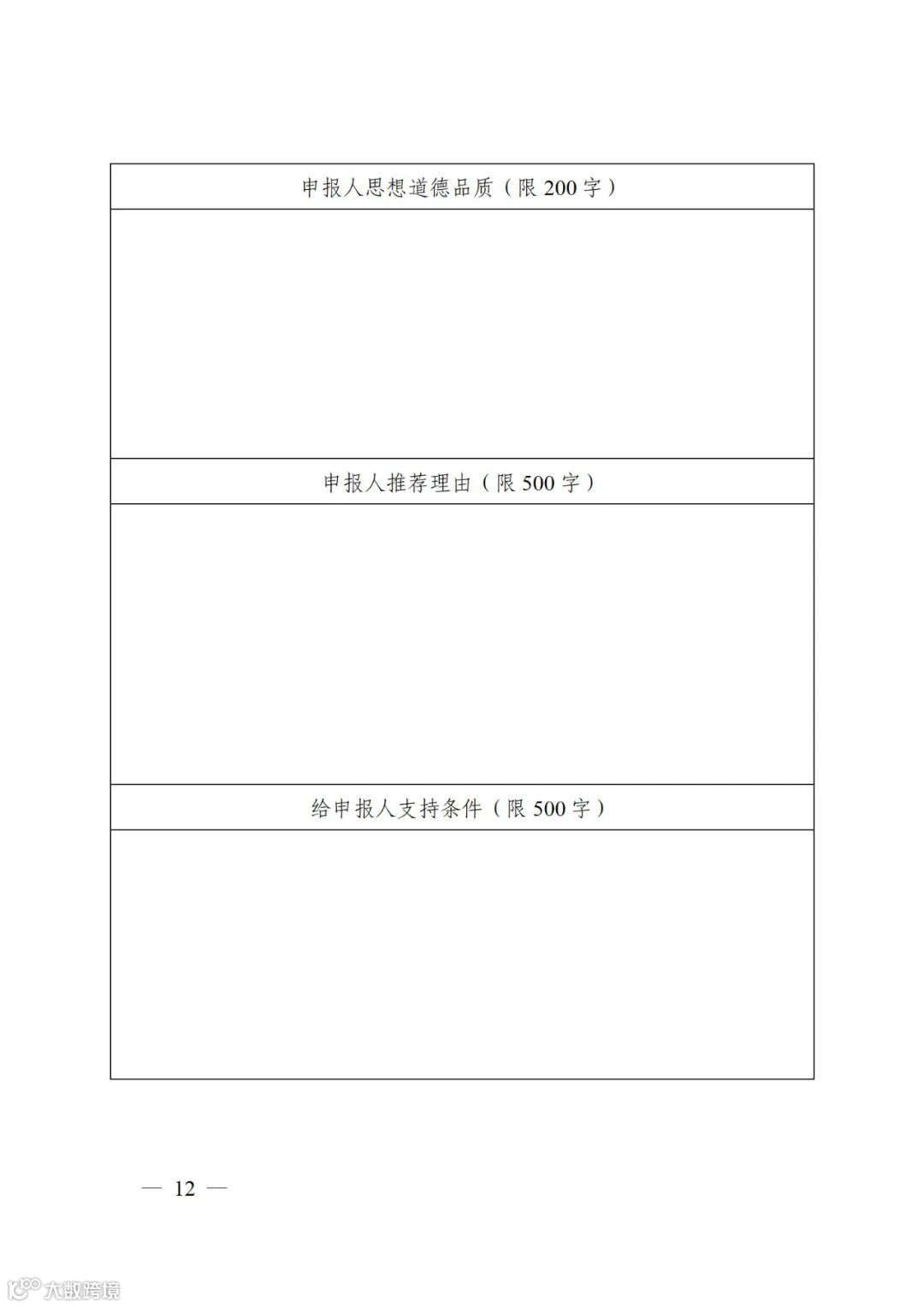 申报人思想道德品质（限200字）

申报人推荐理由（限500字）

给申报人支持条件（限500字）

— 12 —

大数跨境